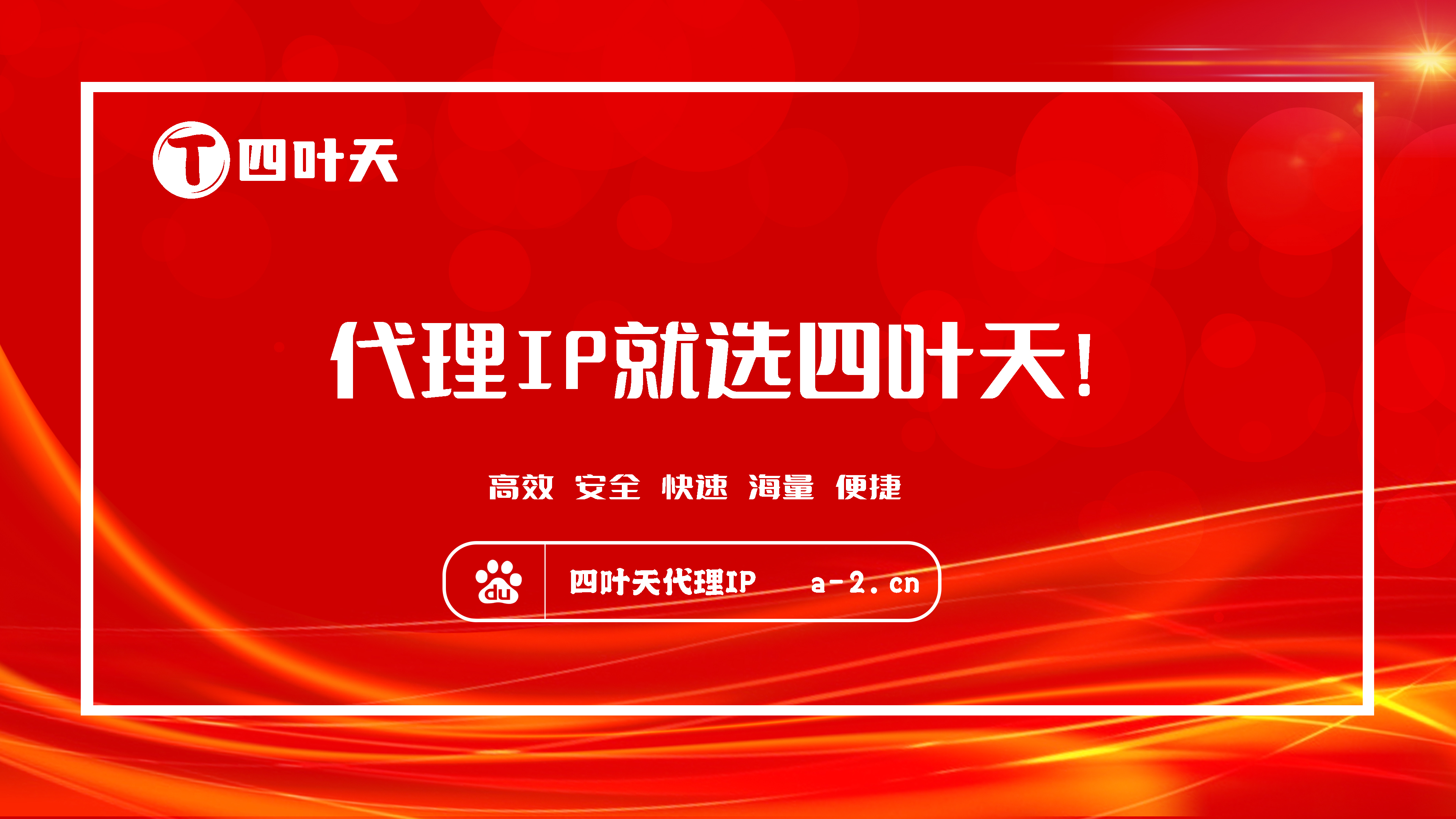 T 四叶天

代理IP就选四叶天!

高效 安全 快速 海量 便捷

du 四叶天代理IP a-2.cn